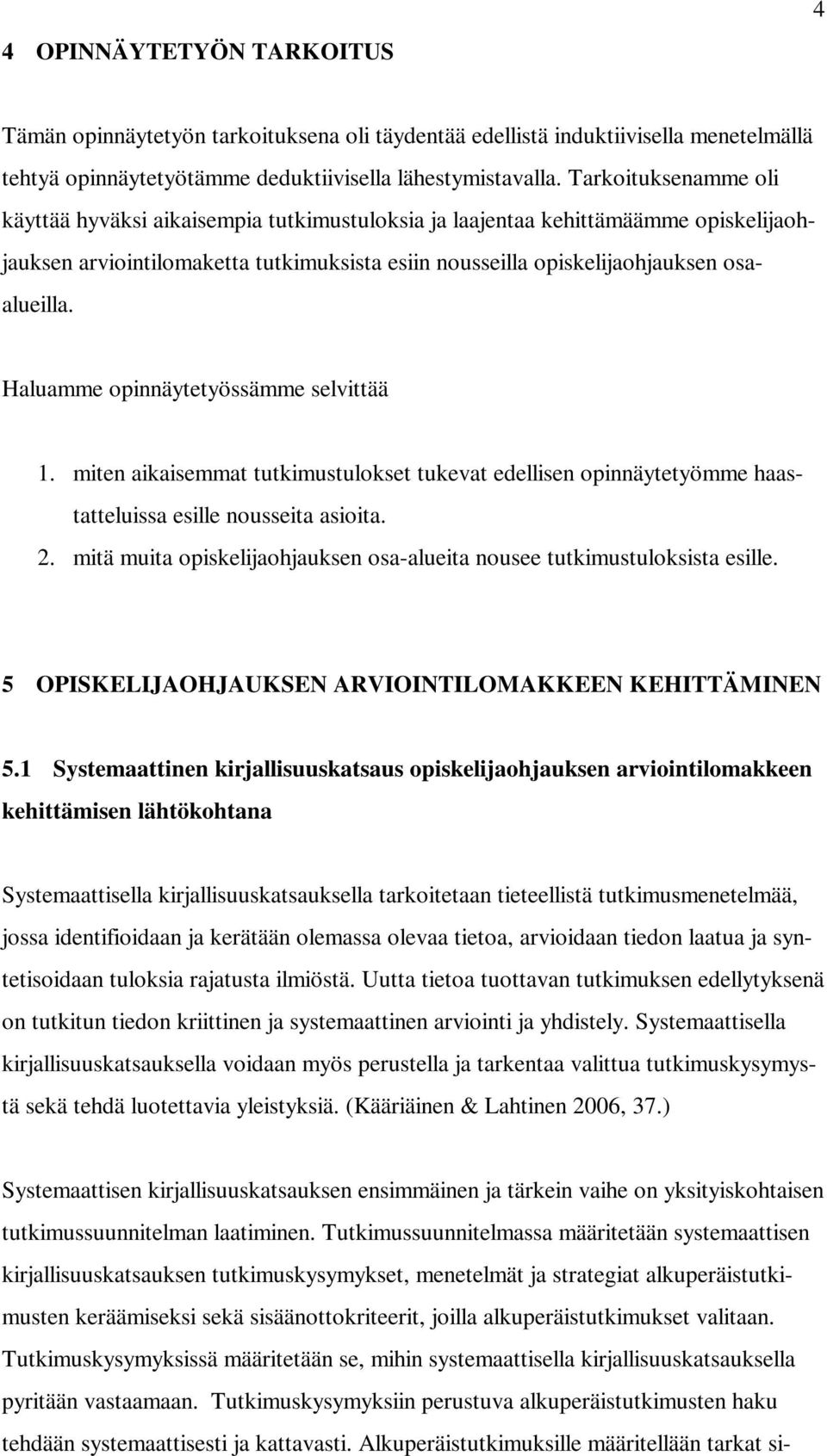 4

4 OPINNÄYTETYÖN TARKOITUS

Tämän opinnäytetyön tarkoituksena oli täydentää edellistä induktiivisella menetelmällä tehtyä opinnäytetyötämme deduktiivisella lähestymistavalla. Tarkoituksenamme oli käyttää hyväksi aikaisempia tutkimustuloksia ja laajentaa kehittämäämme opiskelijaohjauksen arviointilomaketta tutkimuksista esiin nousseilla opiskelijaohjauksen osa-alueilla.

Haluamme opinnäytetyössämme selvittää

1. miten aikaisemmat tutkimustulokset tukevat edellisen opinnäytetyömme haastatteluissa esille nousseita asioita.
2. mitä muita opiskelijaohjauksen osa-alueita nousee tutkimustuloksista esille.

5 OPISKELIJAOHJAUKSEN ARVIOINTILOMAKKEEN KEHITTÄMINEN

5.1 Systemaattinen kirjallisuuskatsaus opiskelijaohjauksen arviointilomakkeen kehittämisen lähtökohtana

Systemaattisella kirjallisuuskatsauksella tarkoitetaan tieteellistä tutkimusmenetelmää, jossa identifioidaan ja kerätään olemassa olevaa tietoa, arvioidaan tiedon laatua ja syntetisoidaan tuloksia rajatusta ilmiöstä. Uutta tietoa tuottavan tutkimuksen edellytyksenä on tutkitun tiedon kriittinen ja systemaattinen arviointi ja yhdistely. Systemaattisella kirjallisuuskatsauksella voidaan myös perustella ja tarkentaa valittua tutkimuskysymystä sekä tehdä luotettavia yleistyksiä. (Kääriäinen & Lahtinen 2006, 37.)

Systemaattisen kirjallisuuskatsauksen ensimmäinen ja tärkein vaihe on yksityiskohtaisen tutkimussuunnitelman laatiminen. Tutkimussuunnitelmassa määritetään systemaattisen kirjallisuuskatsauksen tutkimuskysymykset, menetelmät ja strategiat alkuperäistutkimusten keräämiseksi sekä sisäänottokriteerit, joilla alkuperäistutkimukset valitaan. Tutkimuskysymyksissä määritetään se, mihin systemaattisella kirjallisuuskatsauksella pyritään vastaamaan. Tutkimuskysymyksiin perustuva alkuperäistutkimusten haku tehdään systemaattisesti ja kattavasti. Alkuperäistutkimuksille määritellään tarkat si-